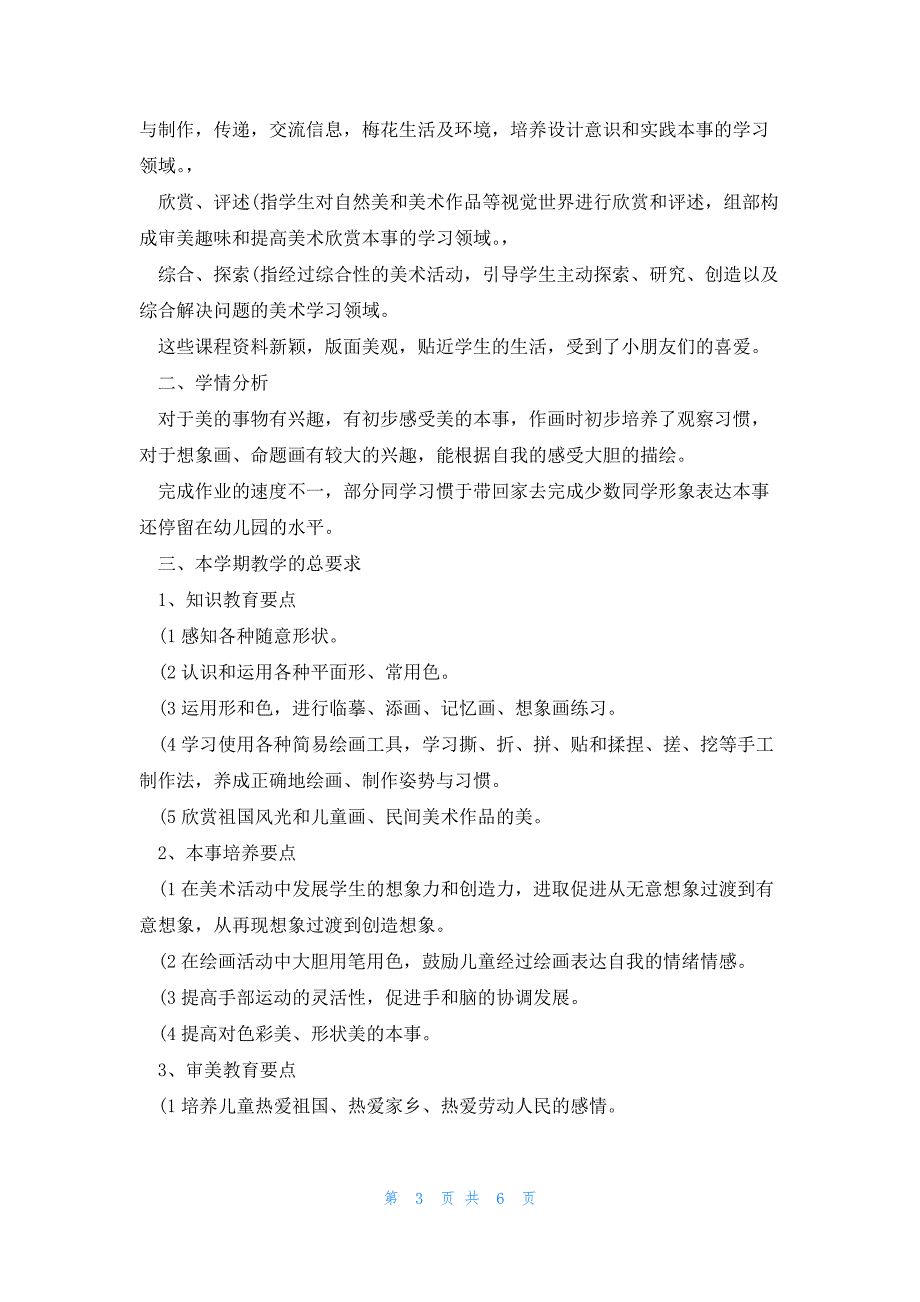 与制作，传递，交流信息，梅花生活及环境，培养设计意识和实践本事的学习领域。，

欣赏、评述(指学生对自然美和美术作品等视觉世界进行欣赏和评述，组部构成审美趣味和提高美术欣赏本事的学习领域。，

综合、探索(指经过综合性的美术活动，引导学生主动探索、研究、创造以及综合解决问题的美术学习领域。

这些课程资料新颖，版面美观，贴近学生的生活，受到了小朋友们的喜爱。

二、学情分析

对于美的事物有兴趣，有初步感受美的本事，作画时初步培养了观察习惯，对于想象画、命题画有较大的兴趣，能根据自我的感受大胆的描绘。

完成作业的速度不一，部分同学习惯于带回家去完成少数同学形象表达本事还停留在幼儿园的水平。

三、本学期教学的总要求

1、知识教育要点

(1 感知各种随意形状。

(2 认识和运用各种平面形、常用色。

(3 运用形和色，进行临摹、添画、记忆画、想象画练习。

(4 学习使用各种简易绘画工具，学习撕、折、拼、贴和揉捏、搓、挖等手工制作法，养成正确地绘画、制作姿势与习惯。

(5 欣赏祖国风光和儿童画、民间美术作品的美。

2、本事培养要点

(1 在美术活动中发展学生的想象力和创造力，进取促进从无意想象过渡到有意想象，从再现想象过渡到创造想象。

(2 在绘画活动中大胆用笔用色，鼓励儿童经过绘画表达自我的情绪情感。

(3 提高手部运动的灵活性，促进手和脑的协调发展。

(4 提高对色彩美、形状美的本事。

3、审美教育要点

(1 培养儿童热爱祖国、热爱家乡、热爱劳动人民的感情。

第 3 页 共 6 页